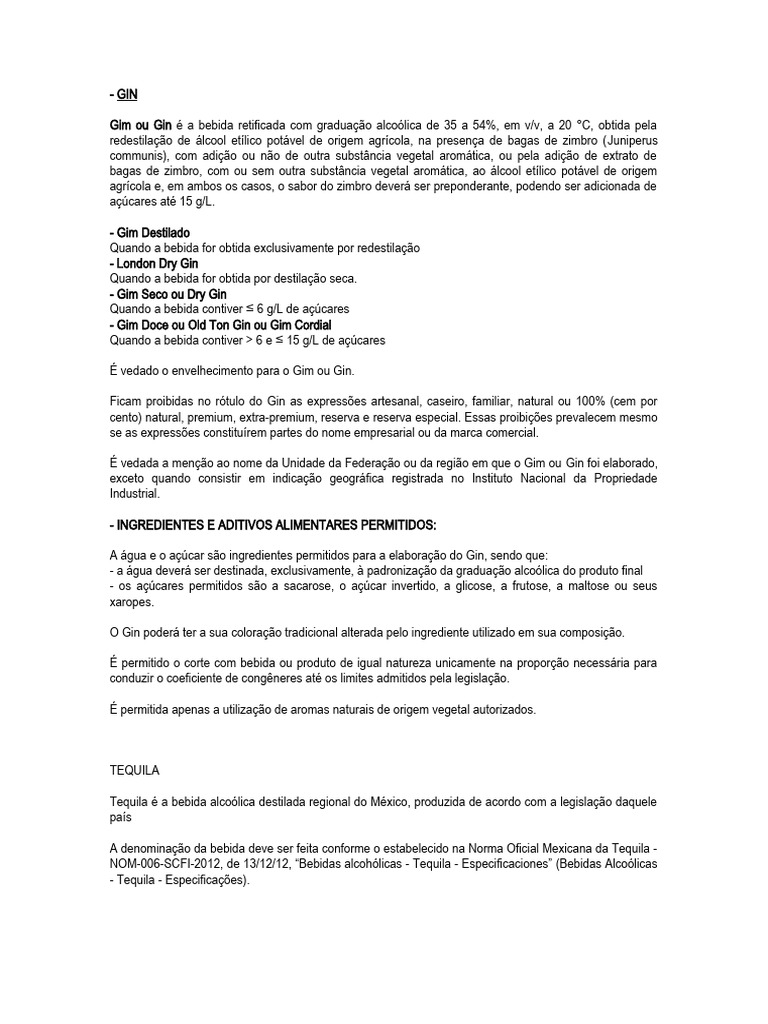 - GIN

Gim ou Gin é a bebida retificada com graduação alcoólica de 35 a 54%, em v/v, a 20 °C, obtida pela redestilação de álcool etílico potável de origem agrícola, na presença de bagas de zimbro (Juniperus communis), com adição ou não de outra substância vegetal aromática, ou pela adição de extrato de bagas de zimbro, com ou sem outra substância vegetal aromática, ao álcool etílico potável de origem agrícola e, em ambos os casos, o sabor do zimbro deverá ser preponderante, podendo ser adicionada de açúcares até 15 g/L.

- Gim Destilado
Quando a bebida for obtida exclusivamente por redestilação
- London Dry Gin
Quando a bebida for obtida por destilação seca.
- Gim Seco ou Dry Gin
Quando a bebida contiver ≤ 6 g/L de açúcares
- Gim Doce ou Old Ton Gin ou Gim Cordial
Quando a bebida contiver > 6 e ≤ 15 g/L de açúcares

É vedado o envelhecimento para o Gim ou Gin.

Ficam proibidas no rótulo do Gin as expressões artesanal, caseiro, familiar, natural ou 100% (cem por cento) natural, premium, extra-premium, reserva e reserva especial. Essas proibições prevalecem mesmo se as expressões constituírem partes do nome empresarial ou da marca comercial.

É vedada a menção ao nome da Unidade da Federação ou da região em que o Gim ou Gin foi elaborado, exceto quando consistir em indicação geográfica registrada no Instituto Nacional da Propriedade Industrial.

- INGREDIENTES E ADITIVOS ALIMENTARES PERMITIDOS:

A água e o açúcar são ingredientes permitidos para a elaboração do Gin, sendo que:
- a água deverá ser destinada, exclusivamente, à padronização da graduação alcoólica do produto final
- os açúcares permitidos são a sacarose, o açúcar invertido, a glicose, a frutose, a maltose ou seus xaropes.

O Gin poderá ter a sua coloração tradicional alterada pelo ingrediente utilizado em sua composição.

É permitido o corte com bebida ou produto de igual natureza unicamente na proporção necessária para conduzir o coeficiente de congêneres até os limites admitidos pela legislação.

É permitida apenas a utilização de aromas naturais de origem vegetal autorizados.

TEQUILA

Tequila é a bebida alcoólica destilada regional do México, produzida de acordo com a legislação daquele país

A denominação da bebida deve ser feita conforme o estabelecido na Norma Oficial Mexicana da Tequila - NOM-006-SCFI-2012, de 13/12/12, “Bebidas alcohólicas - Tequila - Especificaciones” (Bebidas Alcoólicas - Tequila - Especificações).